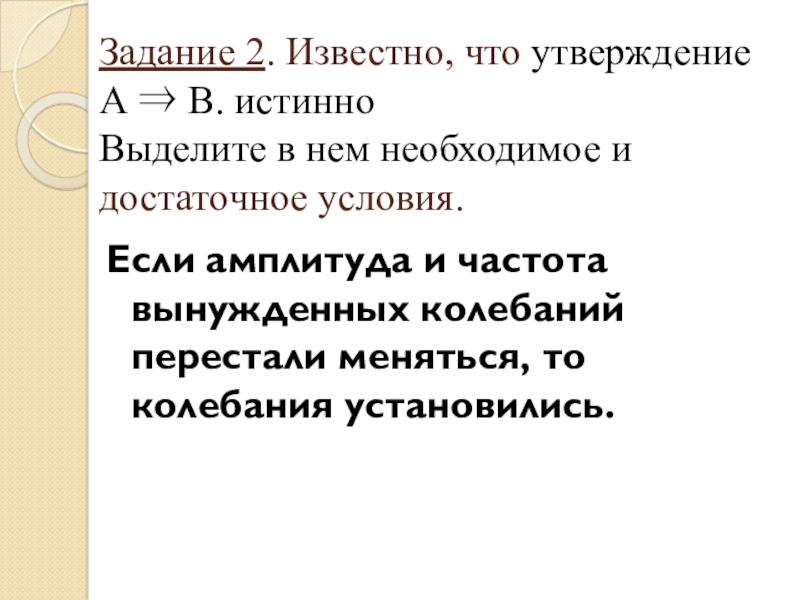 Задание 2. Известно, что утверждение $A \Rightarrow B$. истинно
Выделите в нем необходимое и достаточное условия.

Если амплитуда и частота вынужденных колебаний перестали меняться, то колебания установились.